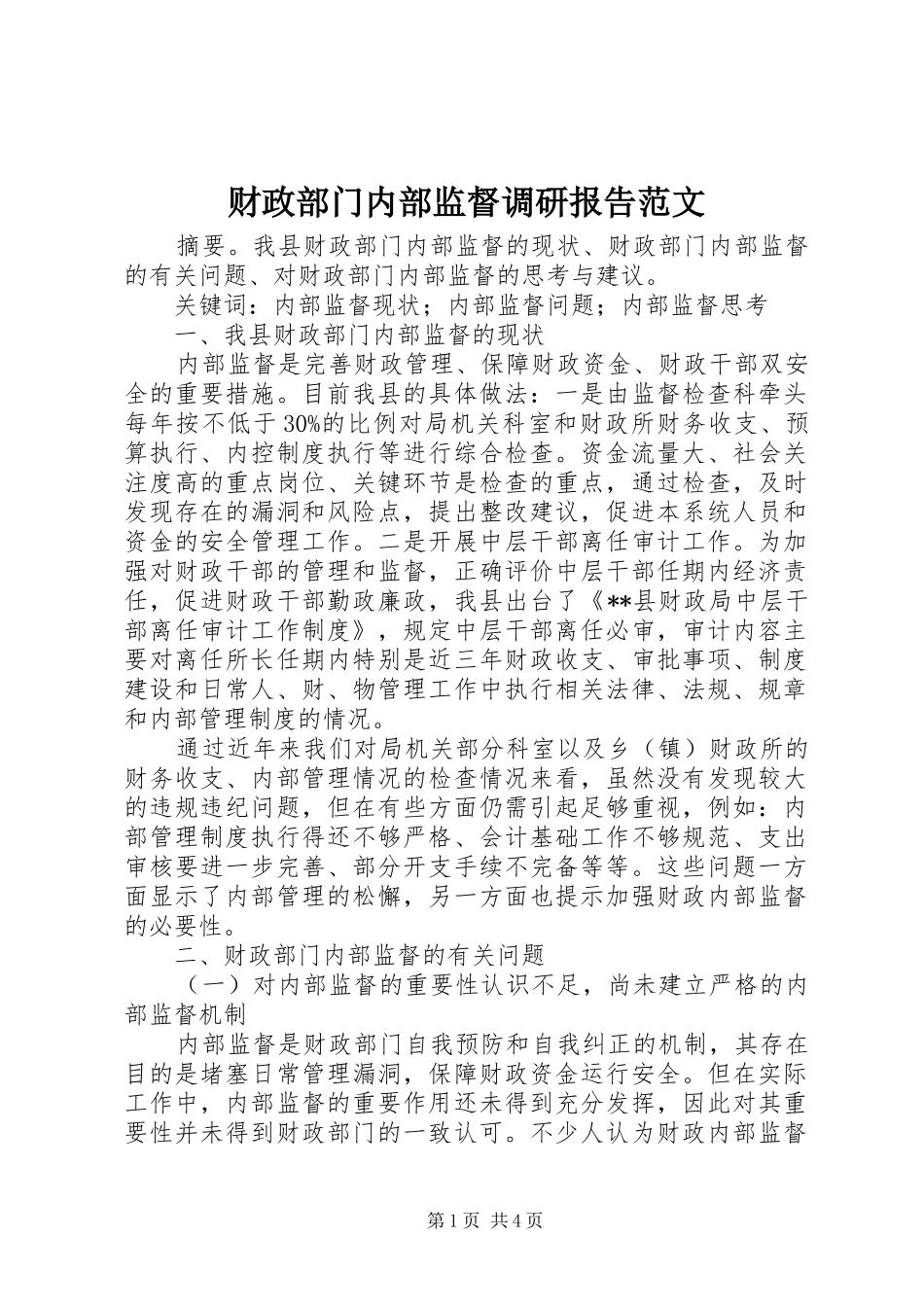 财政部门内部监督调研报告范文

摘要。我县财政部门内部监督的现状、财政部门内部监督的有关问题、对财政部门内部监督的思考与建议。

关键词：内部监督现状；内部监督问题；内部监督思考

一、我县财政部门内部监督的现状

内部监督是完善财政管理、保障财政资金、财政干部双安全的重要措施。目前我县的具体做法：一是由监督检查科牵头每年按不低于30%的比例对局机关科室和财政所财务收支、预算执行、内控制度执行等进行综合检查。资金流量大、社会关注度高的重点岗位、关键环节是检查的重点，通过检查，及时发现存在的漏洞和风险点，提出整改建议，促进本系统人员和资金的安全管理工作。二是开展中层干部离任审计工作。为加强对财政干部的管理和监督，正确评价中层干部任期内经济责任，促进财政干部勤政廉政，我县出台了《**县财政局中层干部离任审计工作制度》，规定中层干部离任必审，审计内容主要对离任所长任期内特别是近三年财政收支、审批事项、制度建设和日常人、财、物管理工作中执行相关法律、法规、规章和内部管理制度的情况。

通过近年来我们对局机关部分科室以及乡（镇）财政所的财务收支、内部管理情况的检查情况来看，虽然没有发现较大的违规违纪问题，但在有些方面仍需引起足够重视，例如：内部管理制度执行得还不够严格、会计基础工作不够规范、支出审核要进一步完善、部分开支手续不完备等等。这些问题一方面显示了内部管理的松懈，另一方面也提示加强财政内部监督的必要性。

二、财政部门内部监督的有关问题

（一）对内部监督的重要性认识不足，尚未建立严格的内部监督机制

内部监督是财政部门自我预防和自我纠正的机制，其存在目的是堵塞日常管理漏洞，保障财政资金运行安全。但在实际工作中，内部监督的重要作用还未得到充分发挥，因此对其重要性并未得到财政部门的一致认可。不少人认为财政内部监督

第1页 共4页